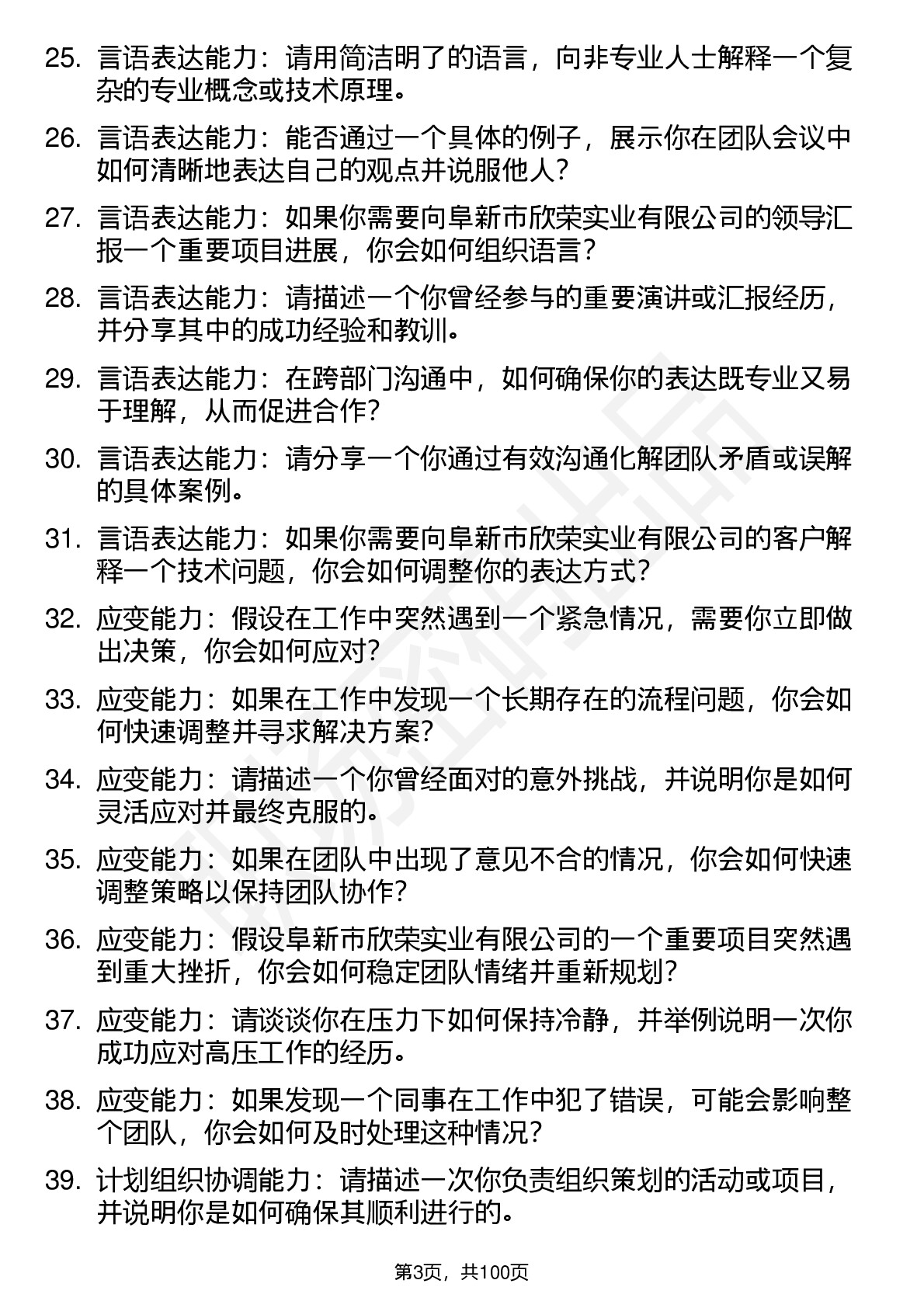 25. 言语表达能力：请用简洁明了的语言，向非专业人士解释一个复杂的专业概念或技术原理。

26. 言语表达能力：能否通过一个具体的例子，展示你在团队会议中如何清晰地表达自己的观点并说服他人？

27. 言语表达能力：如果你需要向阜新市欣荣实业有限公司的领导汇报一个重要项目进展，你会如何组织语言？

28. 言语表达能力：请描述一个你曾经参与的重要演讲或汇报经历，并分享其中的成功经验和教训。

29. 言语表达能力：在跨部门沟通中，如何确保你的表达既专业又易于理解，从而促进合作？

30. 言语表达能力：请分享一个你通过有效沟通化解团队矛盾或误解的具体案例。

31. 言语表达能力：如果你需要向阜新市欣荣实业有限公司的客户解释一个技术问题，你会如何调整你的表达方式？

32. 应变能力：假设在工作中突然遇到一个紧急情况，需要你立即做出决策，你会如何应对？

33. 应变能力：如果在工作中发现一个长期存在的流程问题，你会如何快速调整并寻求解决方案？

34. 应变能力：请描述一个你曾经面对的意外挑战，并说明你是如何灵活应对并最终克服的。

35. 应变能力：如果在团队中出现了意见不合的情况，你会如何快速调整策略以保持团队协作？

36. 应变能力：假设阜新市欣荣实业有限公司的一个重要项目突然遇到重大挫折，你会如何稳定团队情绪并重新规划？

37. 应变能力：请谈谈你在压力下如何保持冷静，并举例说明一次你成功应对高压工作的经历。

38. 应变能力：如果发现一个同事在工作中犯了错误，可能会影响整个团队，你会如何及时处理这种情况？

39. 计划组织协调能力：请描述一次你负责组织策划的活动或项目，并说明你是如何确保其顺利进行的。

第3页，共100页